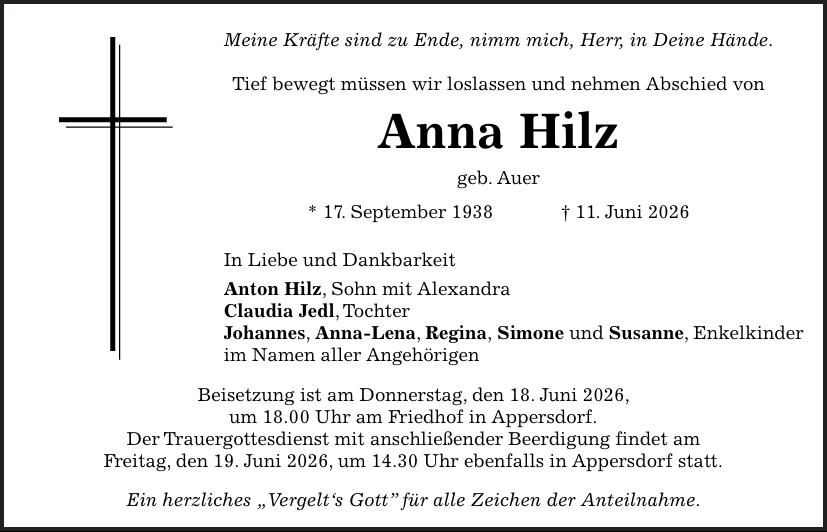 Meine Kräfte sind zu Ende, nimm mich, Herr, in Deine Hände.

Tief bewegt müssen wir loslassen und nehmen Abschied von

Anna Hilz

geb. Auer

* 17. September 1938 † 11. Juni 2026

In Liebe und Dankbarkeit

Anton Hilz, Sohn mit Alexandra
Claudia Jedl, Tochter
Johannes, Anna-Lena, Regina, Simone und Susanne, Enkelkinder
im Namen aller Angehörigen

Beisetzung ist am Donnerstag, den 18. Juni 2026, um 18.00 Uhr am Friedhof in Appersdorf. Der Trauergottesdienst mit anschließender Beerdigung findet am Freitag, den 19. Juni 2026, um 14.30 Uhr ebenfalls in Appersdorf statt.

Ein herzliches „Vergelt's Gott" für alle Zeichen der Anteilnahme.